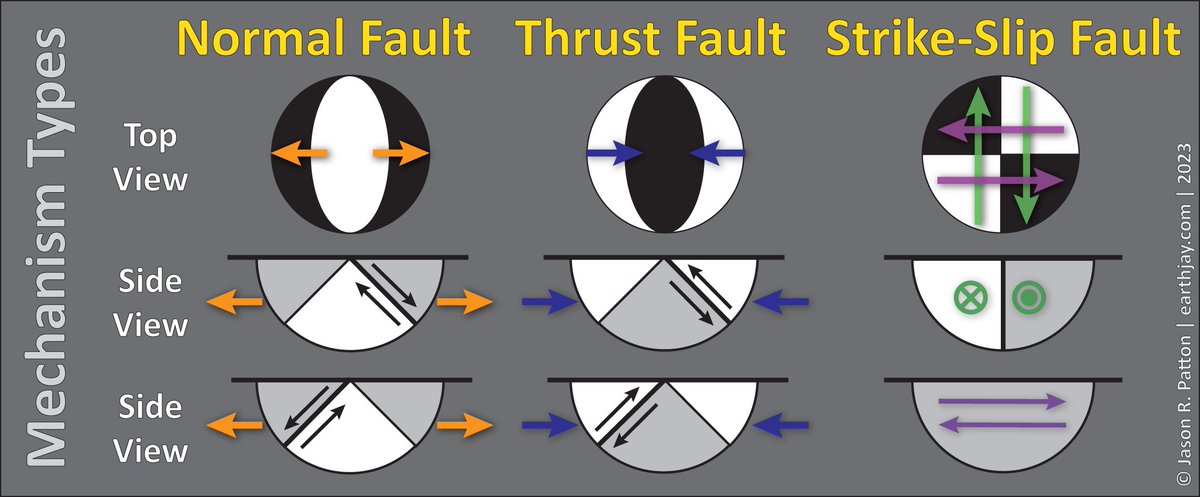 Mechanism Types

Normal Fault

Thrust Fault

Strike-Slip Fault

Top View

Side View

Side View

© Jason R. Patton | earthjay.com | 2023